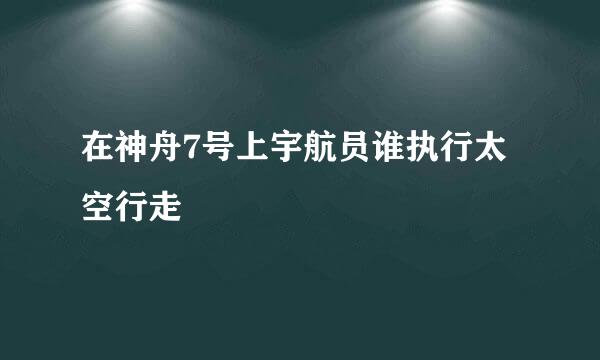 在神舟7号上宇航员谁执行太空行走